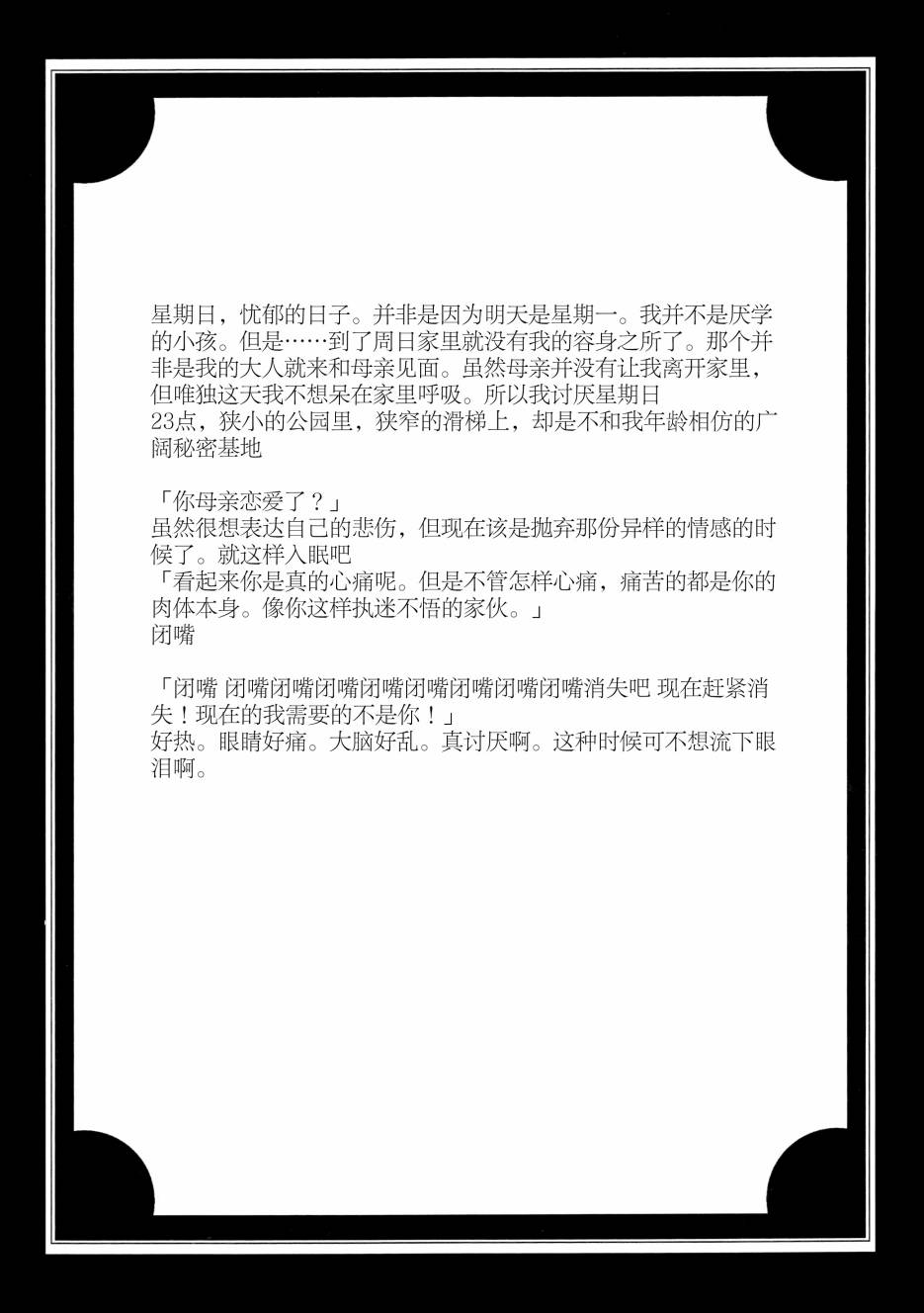 星期日，忧郁的日子。并非是因为明天是星期一。我并不是厌学的小孩。但是……到了周日家里就没有我的容身之所了。那个并非是我的大人就来和母亲见面。虽然母亲并没有让我离开家里，但唯独这天我不想呆在家里呼吸。所以我讨厌星期日

23点，狭小的公园里，狭窄的滑梯上，却是不和我年龄相仿的广阔秘密基地

「你母亲恋爱了？」

虽然很想表达自己的悲伤，但现在该是抛弃那份异样的情感的时候了。就这样入眠吧

「看起来你是真的心痛呢。但是不管怎样心痛，痛苦的都是你的肉体本身。像你这样执迷不悟的家伙。」

闭嘴

「闭嘴 闭嘴闭嘴闭嘴闭嘴闭嘴闭嘴闭嘴闭嘴消失吧 现在赶紧消失！现在的我需要的不是你！」

好热。眼睛好痛。大脑好乱。真讨厌啊。这种时候可不想流下眼泪啊。